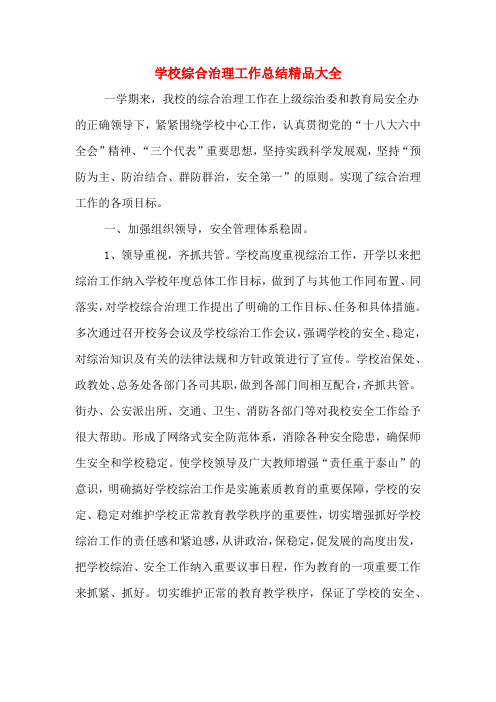 学校综合治理工作总结精品大全

一学期来，我校的综合治理工作在上级综治委和教育局安全办的正确领导下，紧紧围绕学校中心工作，认真贯彻党的“十八大六中全会”精神、“三个代表”重要思想，坚持实践科学发展观，坚持“预防为主、防治结合、群防群治，安全第一”的原则。实现了综合治理工作的各项目标。

一、加强组织领导，安全管理体系稳固。

1、领导重视，齐抓共管。学校高度重视综治工作，开学以来把综治工作纳入学校年度总体工作目标，做到了与其他工作同布置、同落实，对学校综合治理工作提出了明确的工作目标、任务和具体措施。多次通过召开校务会议及学校综治工作会议，强调学校的安全、稳定，对综治知识及有关的法律法规和方针政策进行了宣传。学校治保处、政教处、总务处各部门各司其职，做到各部门间相互配合，齐抓共管。街办、公安派出所、交通、卫生、消防各部门等对我校安全工作给予很大帮助。形成了网络式安全防范体系，消除各种安全隐患，确保师生安全和学校稳定。使学校领导及广大教师增强“责任重于泰山”的意识，明确搞好学校综治工作是实施素质教育的重要保障，学校的安定、稳定对维护学校正常教育教学秩序的重要性，切实增强抓好学校综治工作的责任感和紧迫感，从讲政治，保稳定，促发展的高度出发，把学校综治、安全工作纳入重要议事日程，作为教育的一项重要工作来抓紧、抓好。切实维护正常的教育教学秩序，保证了学校的安全、